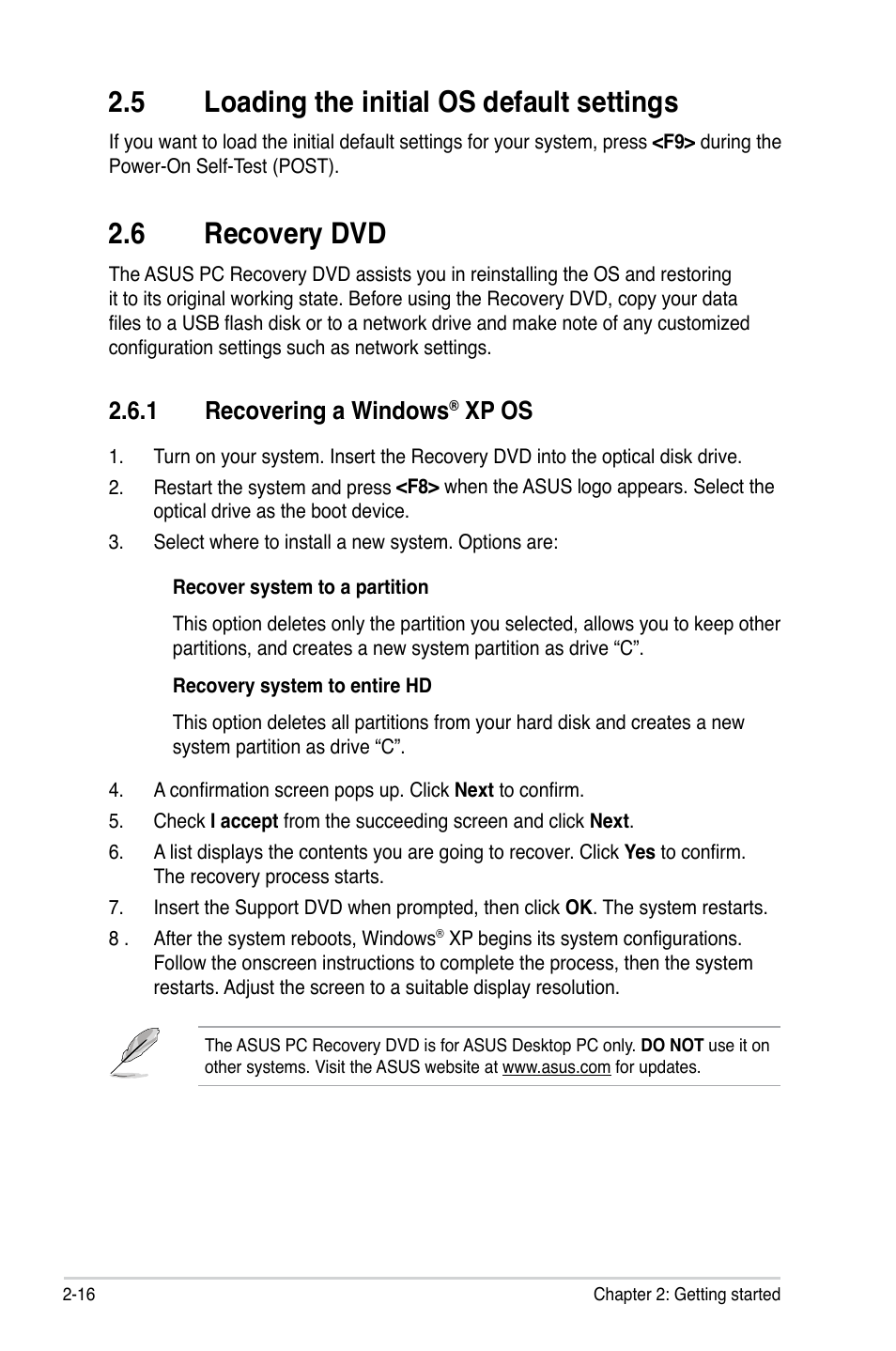 2.5 Loading the initial OS default settings

If you want to load the initial default settings for your system, press <F9> during the Power-On Self-Test (POST).

2.6 Recovery DVD

The ASUS PC Recovery DVD assists you in reinstalling the OS and restoring it to its original working state. Before using the Recovery DVD, copy your data files to a USB flash disk or to a network drive and make note of any customized configuration settings such as network settings.

2.6.1 Recovering a Windows® XP OS

1. Turn on your system. Insert the Recovery DVD into the optical disk drive.

2. Restart the system and press <F8> when the ASUS logo appears. Select the optical drive as the boot device.

3. Select where to install a new system. Options are:

Recover system to a partition

This option deletes only the partition you selected, allows you to keep other partitions, and creates a new system partition as drive “C”.

Recovery system to entire HD

This option deletes all partitions from your hard disk and creates a new system partition as drive “C”.

4. A confirmation screen pops up. Click Next to confirm.

5. Check I accept from the succeeding screen and click Next.

6. A list displays the contents you are going to recover. Click Yes to confirm. The recovery process starts.

7. Insert the Support DVD when prompted, then click OK. The system restarts.

8 . After the system reboots, Windows® XP begins its system configurations. Follow the onscreen instructions to complete the process, then the system restarts. Adjust the screen to a suitable display resolution.

The ASUS PC Recovery DVD is for ASUS Desktop PC only. DO NOT use it on other systems. Visit the ASUS website at www.asus.com for updates.

2-16

Chapter 2: Getting started